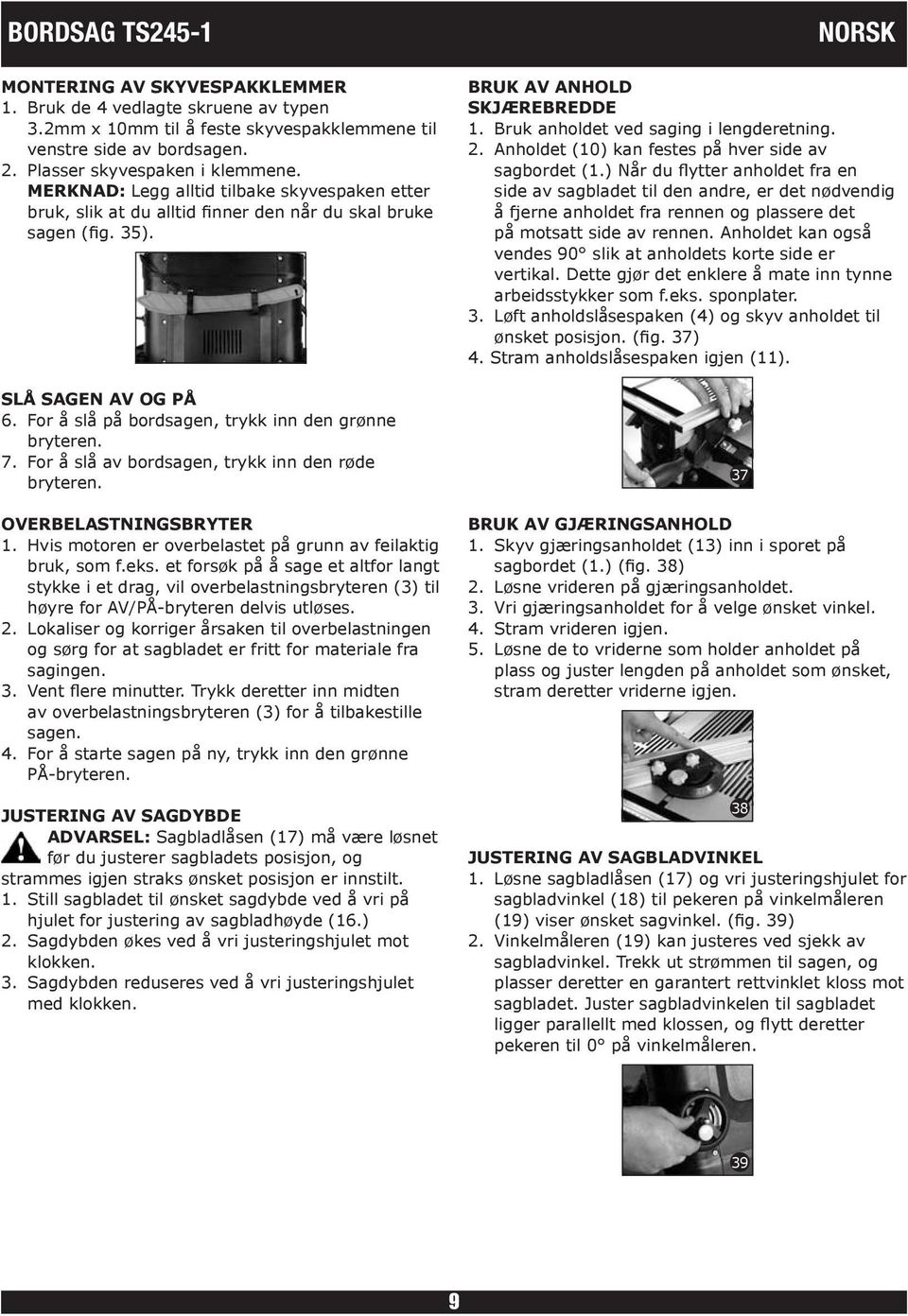 BORDSAG TS245-1

NORSK

MONTERING AV SKYVESPAKKLEMMER
1. Bruk de 4 vedlagte skruene av typen 3.2mm x 10mm til å feste skyvespakklemmene til venstre side av bordsagen.
2. Plasser skyvespaken i klemmene.
MERKNAD: Legg alltid tilbake skyvespaken etter bruk, slik at du alltid finner den når du skal bruke sagen (fig. 35).

SLÅ SAGEN AV OG PÅ
6. For å slå på bordsagen, trykk inn den grønne bryteren.
7. For å slå av bordsagen, trykk inn den røde bryteren.

OVERBELASTNINGSBRYTER
1. Hvis motoren er overbelastet på grunn av feilaktig bruk, som f.eks. et forsøk på å sage et altfor langt stykke i et drag, vil overbelastningsbryteren (3) til høyre for AV/PÅ-bryteren delvis utløses.
2. Lokaliser og korriger årsaken til overbelastningen og sørg for at sagbladet er fritt for materiale fra sagingen.
3. Vent flere minutter. Trykk deretter inn midten av overbelastningsbryteren (3) for å tilbakestille sagen.
4. For å starte sagen på ny, trykk inn den grønne PÅ-bryteren.

JUSTERING AV SAGDYBDE
ADVARSEL: Sagbladlåsen (17) må være løsnet før du justerer sagbladets posisjon, og strammes igjen straks ønsket posisjon er innstilt.
1. Still sagbladet til ønsket sagdybde ved å vri på hjulet for justering av sagbladhøyde (16.)
2. Sagdybden økes ved å vri justeringshjulet mot klokken.
3. Sagdybden reduseres ved å vri justeringshjulet med klokken.

BRUK AV ANHOLD SKJÆREBREDDE
1. Bruk anholdet ved saging i lengderetning.
2. Anholdet (10) kan festes på hver side av sagbordet (1.) Når du flytter anholdet fra en side av sagbladet til den andre, er det nødvendig å fjerne anholdet fra rennen og plassere det på motsatt side av rennen. Anholdet kan også vendes 90° slik at anholdets korte side er vertikal. Dette gjør det enklere å mate inn tynne arbeidsstykker som f.eks. sponplater.
3. Løft anholdslåsespaken (4) og skyv anholdet til ønsket posisjon. (fig. 37)
4. Stram anholdslåsespaken igjen (11).

37

BRUK AV GJÆRINGSANHOLD
1. Skyv gjæringsanholdet (13) inn i sporet på sagbordet (1.) (fig. 38)
2. Løsne vrideren på gjæringsanholdet.
3. Vri gjæringsanholdet for å velge ønsket vinkel.
4. Stram vrideren igjen.
5. Løsne de to vriderne som holder anholdet på plass og juster lengden på anholdet som ønsket, stram deretter vriderne igjen.

38

JUSTERING AV SAGBLADVINKEL
1. Løsne sagbladlåsen (17) og vri justeringshjulet for sagbladvinkel (18) til pekeren på vinkelmåleren (19) viser ønsket sagvinkel. (fig. 39)
2. Vinkelmåleren (19) kan justeres ved sjekk av sagbladvinkel. Trekk ut strømmen til sagen, og plasser deretter en garantert rettvinklet kloss mot sagbladet. Juster sagbladvinkelen til sagbladet ligger parallellt med klossen, og flytt deretter pekeren til 0° på vinkelmåleren.

39

9